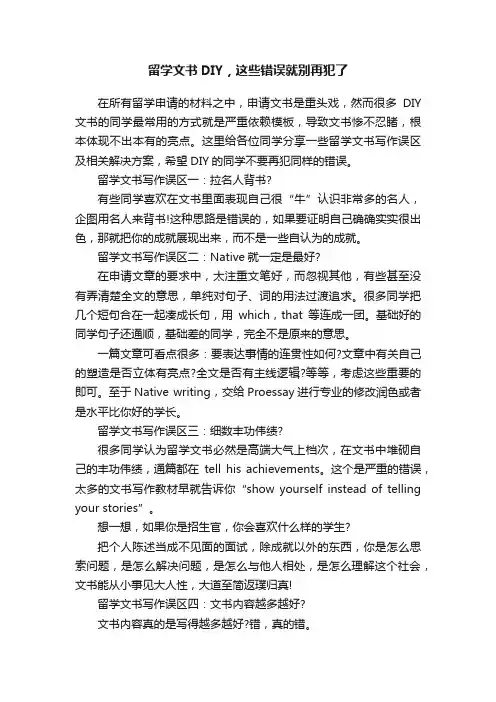 留学文书 DIY，这些错误就别再犯了

在所有留学申请的材料之中，申请文书是重头戏，然而很多 DIY 文书的同学最常用的方式就是严重依赖模板，导致文书惨不忍睹，根本体现不出本有的亮点。这里给各位同学分享一些留学文书写作误区及相关解决方案，希望 DIY 的同学不要再犯同样的错误。

留学文书写作误区一：拉名人背书?

有些同学喜欢在文书里面表现自己很“牛”认识非常多的名人，企图用名人来背书!这种思路是错误的，如果要证明自己确确实实很出色，那就把你的成就展现出来，而不是一些自认为的成就。

留学文书写作误区二：Native 就一定是最好?

在申请文章的要求中，太注重文笔好，而忽视其他，有些甚至没有弄清楚全文的意思，单纯对句子、词的用法过渡追求。很多同学把几个短句合在一起凑成长句，用 which，that 等连成一团。基础好的同学句子还通顺，基础差的同学，完全不是原来的意思。

一篇文章可看点很多：要表达事情的连贯性如何?文章中有关自己的塑造是否立体有亮点?全文是否有主线逻辑?等等，考虑这些重要的即可。至于 Native writing，交给 Proessay 进行专业的修改润色或者是水平比你好的学长。

留学文书写作误区三：细数丰功伟绩?

很多同学认为留学文书必然是高端大气上档次，在文书中堆砌自己的丰功伟绩，通篇都在 tell his achievements。这个是严重的错误，太多的文书写作教材早就告诉你“show yourself instead of telling your stories”。

想一想，如果你是招生官，你会喜欢什么样的学生?

把个人陈述当成不见面的面试，除成就以外的东西，你是怎么思索问题，是怎么解决问题，是怎么与他人相处，是怎么理解这个社会，文书能从小事见大人性，大道至简返璞归真!

留学文书写作误区四：文书内容越多越好?

文书内容真的是写得越多越好?错，真的错。